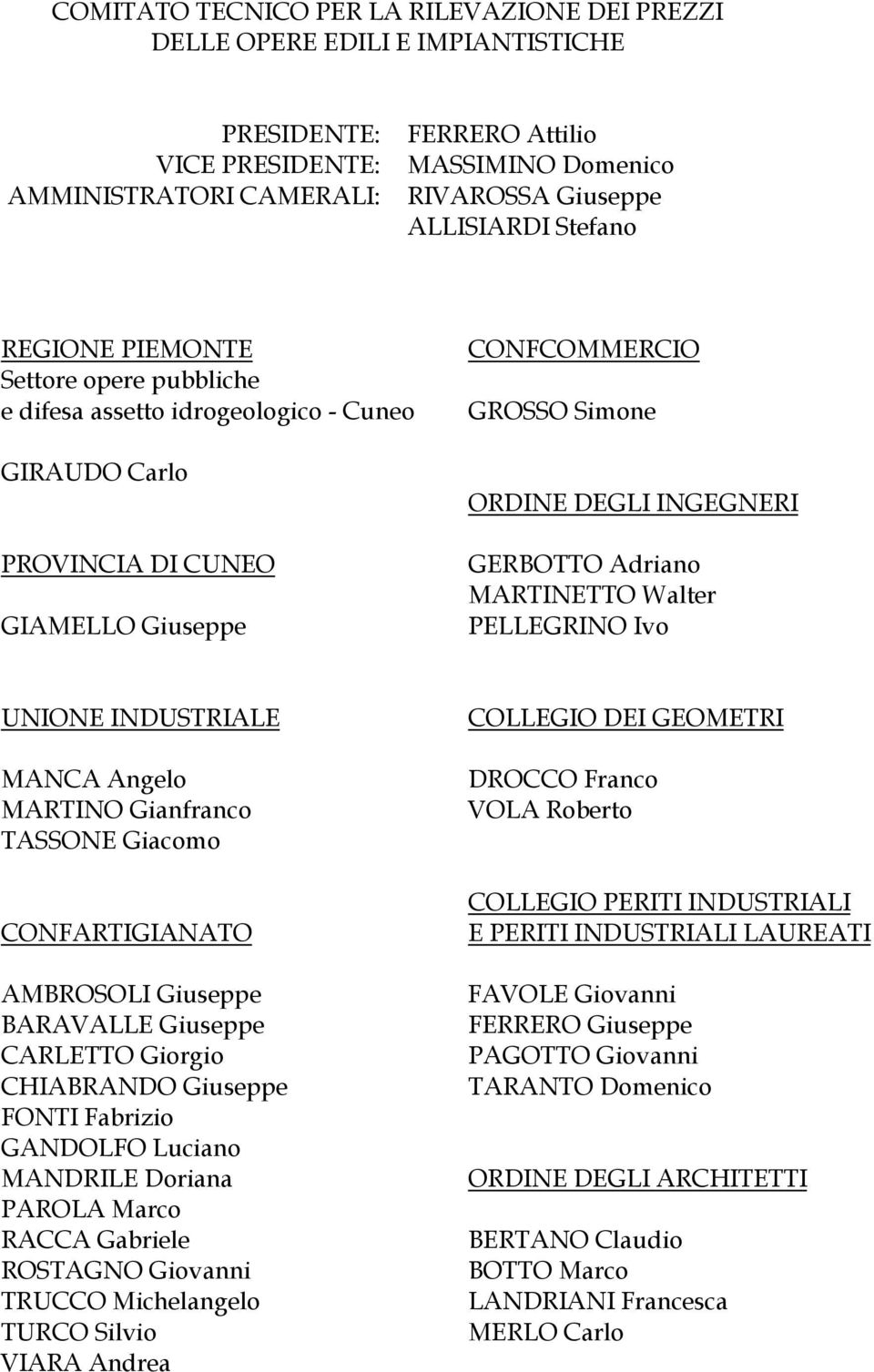 COMITATO TECNICO PER LA RILEVAZIONE DEI PREZZI
DELLE OPERE EDILI E IMPIANTISTICHE

PRESIDENTE: FERRERO Attilio
VICE PRESIDENTE: MASSIMINO Domenico
AMMINISTRATORI CAMERALI: RIVAROSSA Giuseppe
ALLISIARDI Stefano

REGIONE PIEMONTE
Settore opere pubbliche
e difesa assetto idrogeologico - Cuneo

GIRAUDO Carlo

PROVINCIA DI CUNEO

GIAMELLO Giuseppe

UNIONE INDUSTRIALE

MANCA Angelo
MARTINO Gianfranco
TASSONE Giacomo

CONFARTIGIANATO

AMBROSOLI Giuseppe
BARAVALLE Giuseppe
CARLETTO Giorgio
CHIABRANDO Giuseppe
FONTI Fabrizio
GANDOLFO Luciano
MANDRILE Doriana
PAROLA Marco
RACCA Gabriele
ROSTAGNO Giovanni
TRUCCO Michelangelo
TURCO Silvio
VIARA Andrea

CONFCOMMERCIO

GROSSO Simone

ORDINE DEGLI INGEGNERI

GERBOTTO Adriano
MARTINETTO Walter
PELLEGRINO Ivo

COLLEGIO DEI GEOMETRI

DROCCO Franco
VOLA Roberto

COLLEGIO PERITI INDUSTRIALI
E PERITI INDUSTRIALI LAUREATI

FAVOLE Giovanni
FERRERO Giuseppe
PAGOTTO Giovanni
TARANTO Domenico

ORDINE DEGLI ARCHITETTI

BERTANO Claudio
BOTTO Marco
LANDRIANI Francesca
MERLO Carlo